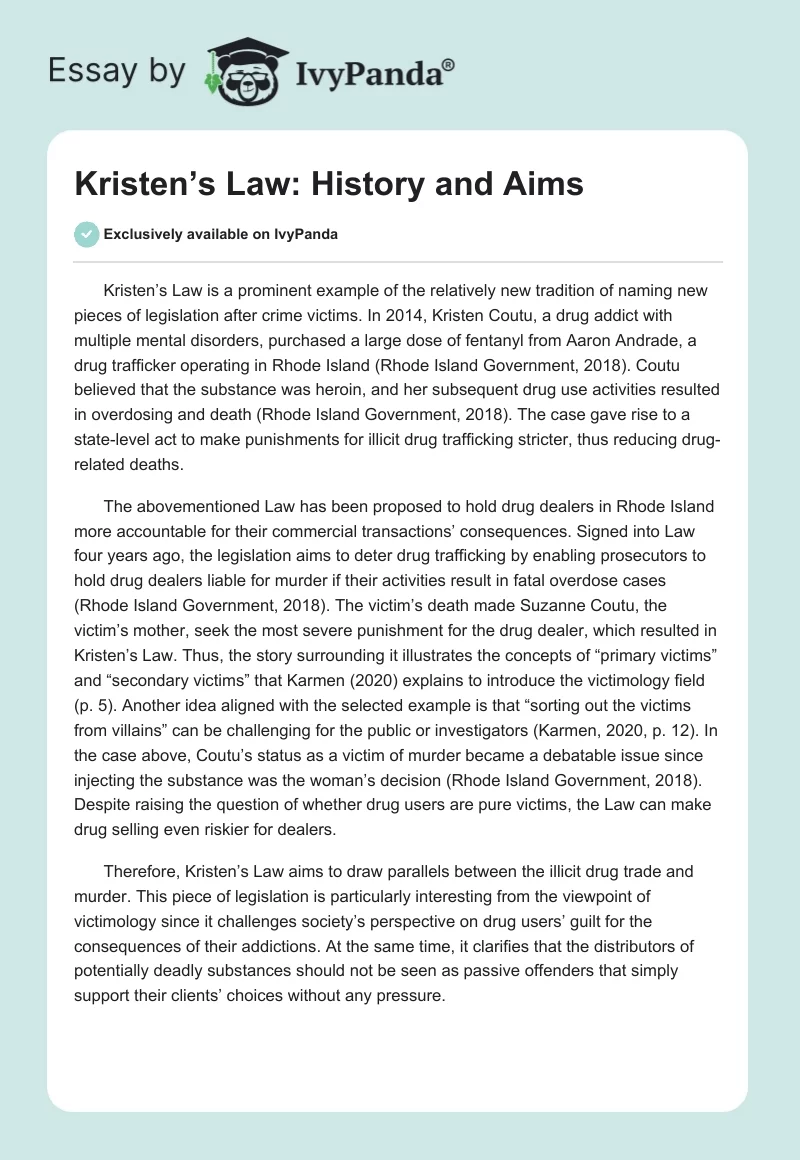 Essay by IvyPanda®

Kristen's Law: History and Aims

Exclusively available on IvyPanda

Kristen's Law is a prominent example of the relatively new tradition of naming new pieces of legislation after crime victims. In 2014, Kristen Coutu, a drug addict with multiple mental disorders, purchased a large dose of fentanyl from Aaron Andrade, a drug trafficker operating in Rhode Island (Rhode Island Government, 2018). Coutu believed that the substance was heroin, and her subsequent drug use activities resulted in overdosing and death (Rhode Island Government, 2018). The case gave rise to a state-level act to make punishments for illicit drug trafficking stricter, thus reducing drug-related deaths.

The abovementioned Law has been proposed to hold drug dealers in Rhode Island more accountable for their commercial transactions' consequences. Signed into Law four years ago, the legislation aims to deter drug trafficking by enabling prosecutors to hold drug dealers liable for murder if their activities result in fatal overdose cases (Rhode Island Government, 2018). The victim's death made Suzanne Coutu, the victim's mother, seek the most severe punishment for the drug dealer, which resulted in Kristen's Law. Thus, the story surrounding it illustrates the concepts of "primary victims" and "secondary victims" that Karmen (2020) explains to introduce the victimology field (p. 5). Another idea aligned with the selected example is that "sorting out the victims from villains" can be challenging for the public or investigators (Karmen, 2020, p. 12). In the case above, Coutu's status as a victim of murder became a debatable issue since injecting the substance was the woman's decision (Rhode Island Government, 2018). Despite raising the question of whether drug users are pure victims, the Law can make drug selling even riskier for dealers.

Therefore, Kristen's Law aims to draw parallels between the illicit drug trade and murder. This piece of legislation is particularly interesting from the viewpoint of victimology since it challenges society's perspective on drug users' guilt for the consequences of their addictions. At the same time, it clarifies that the distributors of potentially deadly substances should not be seen as passive offenders that simply support their clients' choices without any pressure.